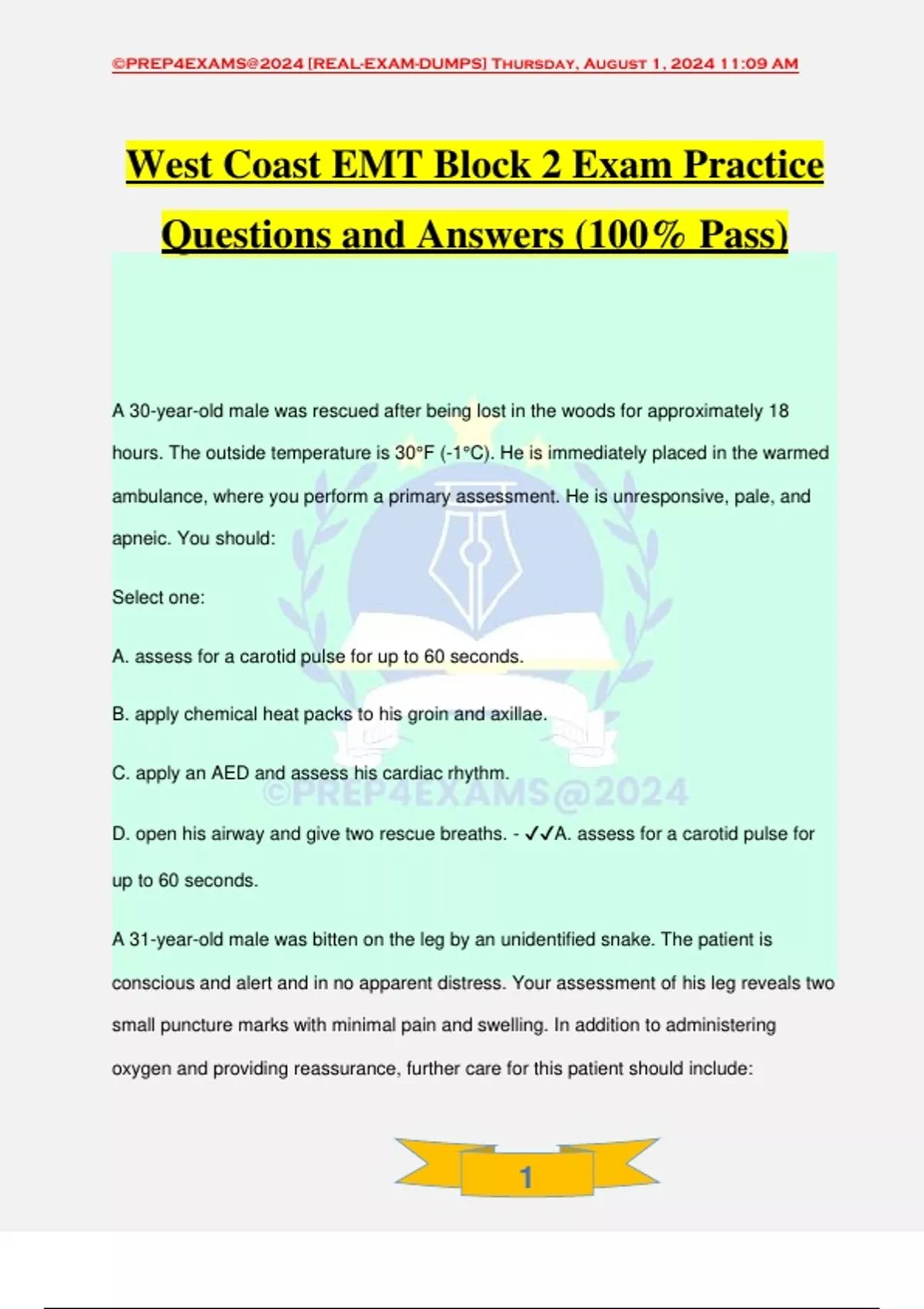 ©PREP4EXAMS@2024 [REAL-EXAM-DUMPS] Thursday, August 1, 2024 11:09 AM

West Coast EMT Block 2 Exam Practice Questions and Answers (100% Pass)

A 30-year-old male was rescued after being lost in the woods for approximately 18 hours. The outside temperature is 30°F (-1°C). He is immediately placed in the warmed ambulance, where you perform a primary assessment. He is unresponsive, pale, and apneic. You should:

Select one:

A. assess for a carotid pulse for up to 60 seconds.

B. apply chemical heat packs to his groin and axillae.

C. apply an AED and assess his cardiac rhythm.

D. open his airway and give two rescue breaths. - ✓✓A. assess for a carotid pulse for up to 60 seconds.

A 31-year-old male was bitten on the leg by an unidentified snake. The patient is conscious and alert and in no apparent distress. Your assessment of his leg reveals two small puncture marks with minimal pain and swelling. In addition to administering oxygen and providing reassurance, further care for this patient should include:

1

©PREP4EXAMS@2024